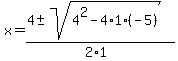 $x=\frac{4\pm\sqrt{4^2-4\cdot1\cdot(-5)}}{2\cdot1}$